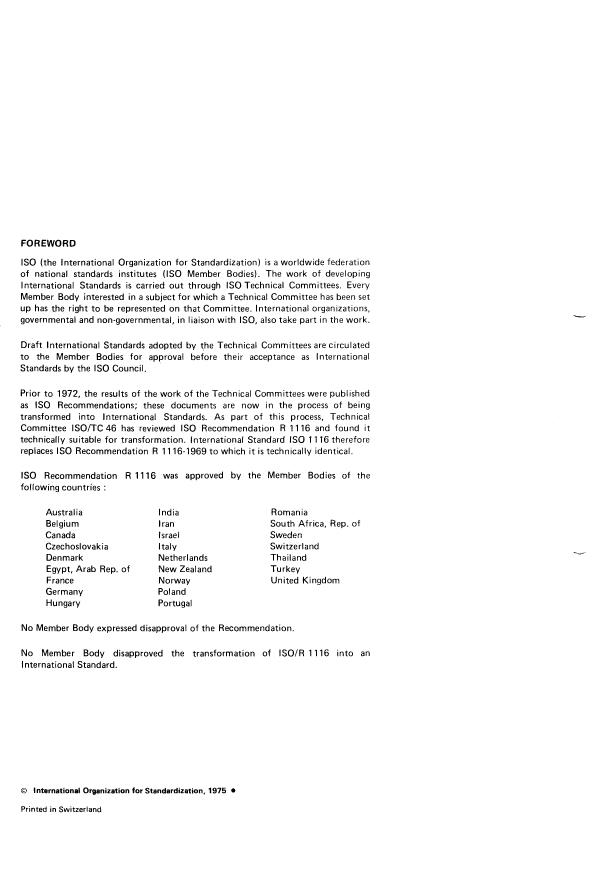 FOREWORD

ISO (the International Organization for Standardization) is a worldwide federation of national standards institutes (ISO Member Bodies). The work of developing International Standards is carried out through ISO Technical Committees. Every Member Body interested in a subject for which a Technical Committee has been set up has the right to be represented on that Committee. International organizations, governmental and non-governmental, in liaison with ISO, also take part in the work.

Draft International Standards adopted by the Technical Committees are circulated to the Member Bodies for approval before their acceptance as International Standards by the ISO Council.

Prior to 1972, the results of the work of the Technical Committees were published as ISO Recommendations; these documents are now in the process of being transformed into International Standards. As part of this process, Technical Committee ISO/TC 46 has reviewed ISO Recommendation R 1116 and found it technically suitable for transformation. International Standard ISO 1116 therefore replaces ISO Recommendation R 1116-1969 to which it is technically identical.

ISO Recommendation R 1116 was approved by the Member Bodies of the following countries :

Australia
Belgium
Canada
Czechoslovakia
Denmark
Egypt, Arab Rep. of
France
Germany
Hungary

India
Iran
Israel
Italy
Netherlands
New Zealand
Norway
Poland
Portugal

Romania
South Africa, Rep. of
Sweden
Switzerland
Thailand
Turkey
United Kingdom

No Member Body expressed disapproval of the Recommendation.

No Member Body disapproved the transformation of ISO/R 1116 into an International Standard.

© International Organization for Standardization, 1975 •

Printed in Switzerland